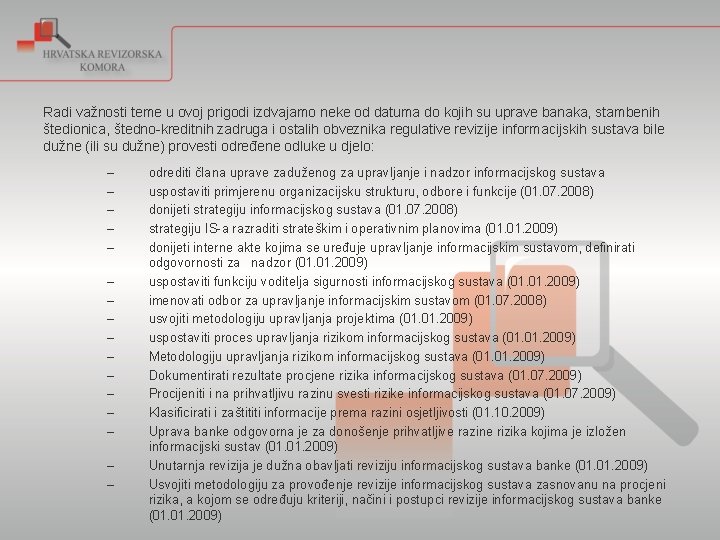 HRVATSKA REVIZORSKA KOMORA

Radi važnosti teme u ovoj prigodi izdvajamo neke od datuma do kojih su uprave banaka, stambenih štedionica, štedno-kreditnih zadruga i ostalih obveznika regulative revizije informacijskih sustava bile dužne (ili su dužne) provesti određene odluke u djelo:

– odrediti člana uprave zaduženog za upravljanje i nadzor informacijskog sustava
– uspostaviti primjerenu organizacijsku strukturu, odbore i funkcije (01.07.2008)
– donijeti strategiju informacijskog sustava (01.07.2008)
– strategiju IS-a razraditi strateškim i operativnim planovima (01.01.2009)
– donijeti interne akte kojima se uređuje upravljanje informacijskim sustavom, definirati odgovornosti za nadzor (01.01.2009)
– uspostaviti funkciju voditelja sigurnosti informacijskog sustava (01.01.2009)
– imenovati odbor za upravljanje informacijskim sustavom (01.07.2008)
– usvojiti metodologiju upravljanja projektima (01.01.2009)
– uspostaviti proces upravljanja rizikom informacijskog sustava (01.01.2009)
– Metodologiju upravljanja rizikom informacijskog sustava (01.01.2009)
– Dokumentirati rezultate procjene rizika informacijskog sustava (01.07.2009)
– Procijeniti i na prihvatljivu razinu svesti rizike informacijskog sustava (01.07.2009)
– Klasificirati i zaštititi informacije prema razini osjetljivosti (01.10.2009)
– Uprava banke odgovorna je za donošenje prihvatljive razine rizika kojima je izložen informacijski sustav (01.01.2009)
– Unutarnja revizija je dužna obavljati reviziju informacijskog sustava banke (01.01.2009)
– Usvojiti metodologiju za provođenje revizije informacijskog sustava zasnovanu na procjeni rizika, a kojom se određuju kriteriji, načini i postupci revizije informacijskog sustava banke (01.01.2009)